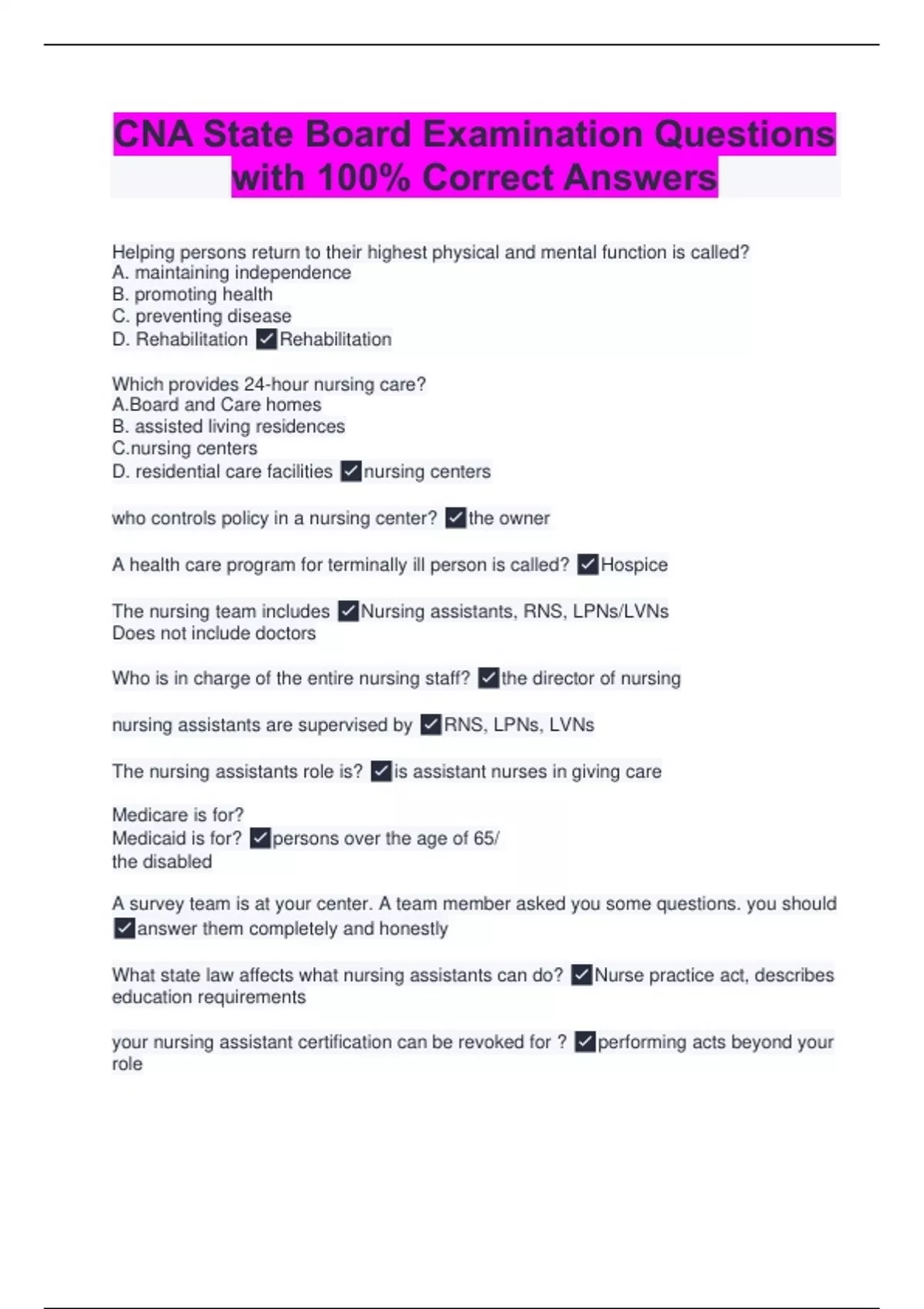 CNA State Board Examination Questions with 100% Correct Answers

Helping persons return to their highest physical and mental function is called?
A. maintaining independence
B. promoting health
C. preventing disease
D. Rehabilitation ✓Rehabilitation

Which provides 24-hour nursing care?
A.Board and Care homes
B. assisted living residences
C.nursing centers
D. residential care facilities ✓nursing centers

who controls policy in a nursing center? ✓the owner

A health care program for terminally ill person is called? ✓Hospice

The nursing team includes ✓Nursing assistants, RNS, LPNs/LVNs
Does not include doctors

Who is in charge of the entire nursing staff? ✓the director of nursing

nursing assistants are supervised by ✓RNS, LPNs, LVNs

The nursing assistants role is? ✓is assistant nurses in giving care

Medicare is for?
Medicaid is for? ✓persons over the age of 65/
the disabled

A survey team is at your center. A team member asked you some questions. you should ✓answer them completely and honestly

What state law affects what nursing assistants can do? ✓Nurse practice act, describes education requirements

your nursing assistant certification can be revoked for ? ✓performing acts beyond your role